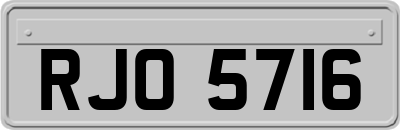 RJO 5716